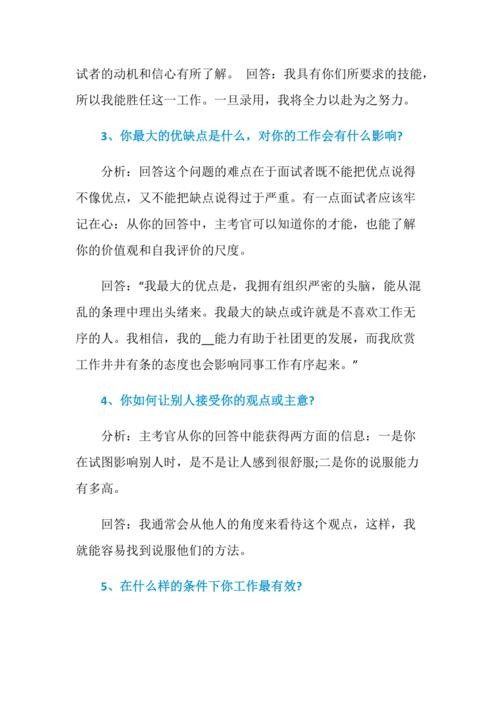 试者的动机和信心有所了解。 回答：我具有你们所要求的技能，所以我能胜任这一工作。一旦录用，我将全力以赴为之努力。

3、你最大的优缺点是什么，对你的工作会有什么影响?

分析：回答这个问题的难点在于面试者既不能把优点说得不像优点，又不能把缺点说得过于严重。有一点面试者应该牢记在心：从你的回答中，主考官可以知道你的才能，也能了解你的价值观和自我评价的尺度。

回答："我最大的优点是，我拥有组织严密的头脑，能从混乱的条理中理出头绪来。我最大的缺点或许就是不喜欢工作无序的人。我相信，我的__能力有助于社团更的发展，而我欣赏工作井井有条的态度也会影响同事工作有序起来。"

4、你如何让别人接受你的观点或主意?

分析：主考官从你的回答中能获得两方面的信息：一是你在试图影响别人时，是不是让人感到很舒服;二是你的说服能力有多高。

回答：我通常会从他人的角度来看待这个观点，这样，我就能容易找到说服他们的方法。

5、在什么样的条件下你工作最有效?